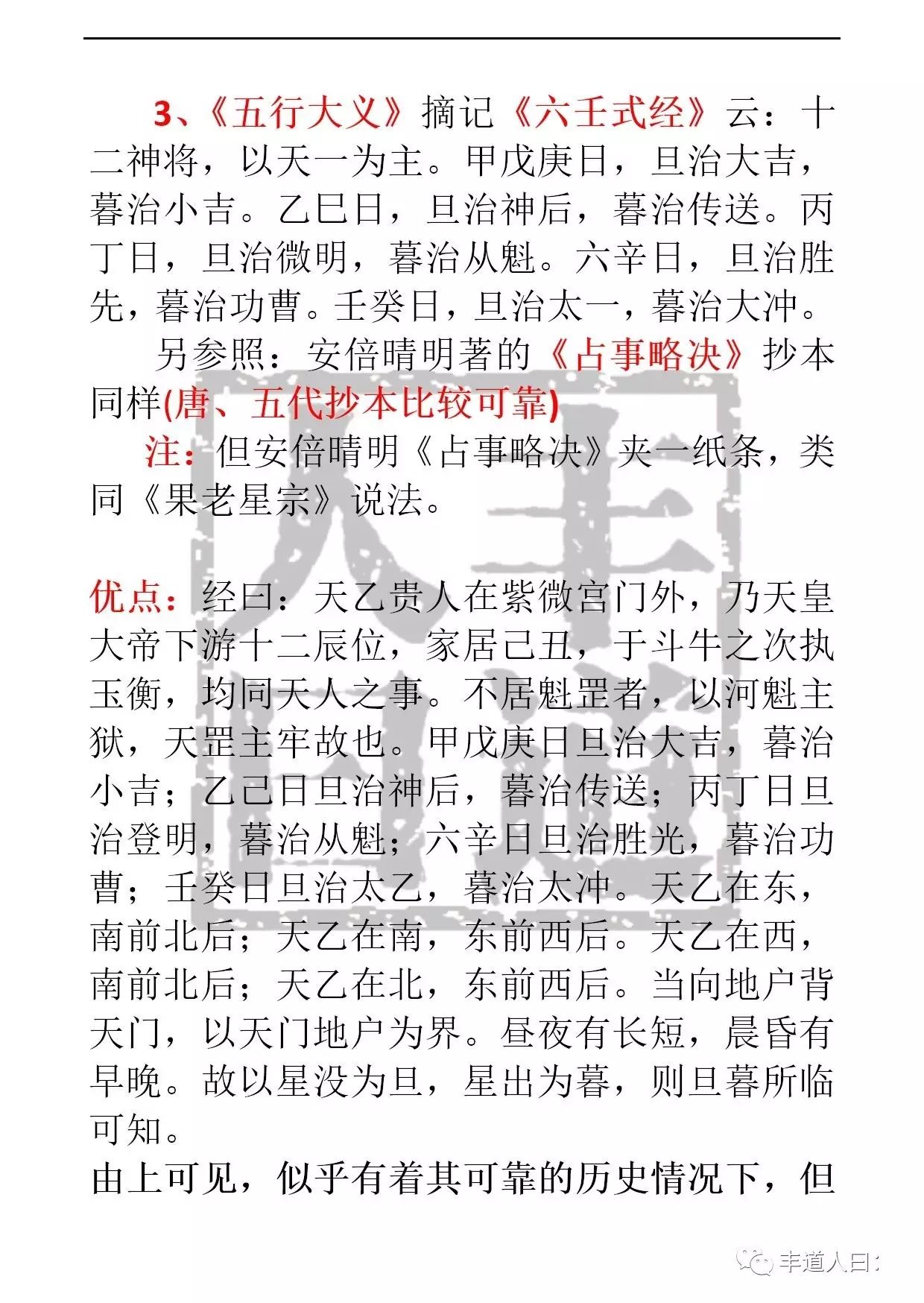 3、《五行大义》摘记《六壬式经》云：十二神将，以天一为主。甲戊庚日，旦治大吉，暮治小吉。乙巳日，旦治神后，暮治传送。丙丁日，旦治微明，暮治从魁。六辛日，旦治胜先，暮治功曹。壬癸日，旦治太一，暮治大冲。

另参照：安倍晴明著的《占事略决》抄本同样(唐、五代抄本比较可靠)

注：但安倍晴明《占事略决》夹一纸条，类同《果老星宗》说法。

优点：经曰：天乙贵人在紫微宫门外，乃天皇大帝下游十二辰位，家居己丑，于斗牛之次执玉衡，均同天人之事。不居魁罡者，以河魁主狱，天罡主牢故也。甲戊庚日旦治大吉，暮治小吉；乙己日旦治神后，暮治传送；丙丁日旦治登明，暮治从魁；六辛日旦治胜光，暮治功曹；壬癸日旦治太乙，暮治太冲。天乙在东，南前北后；天乙在南，东前西后。天乙在西，南前北后；天乙在北，东前西后。当向地户背天门，以天门地户为界。昼夜有长短，晨昏有早晚。故以星没为旦，星出为暮，则旦暮所临可知。

由上可见，似乎有着其可靠的历史情况下，但

丰道人曰：